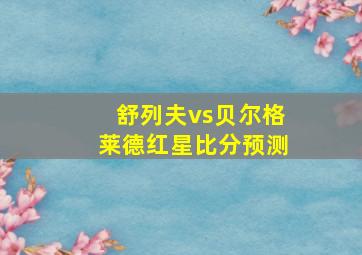 舒列夫vs贝尔格莱德红星比分预测